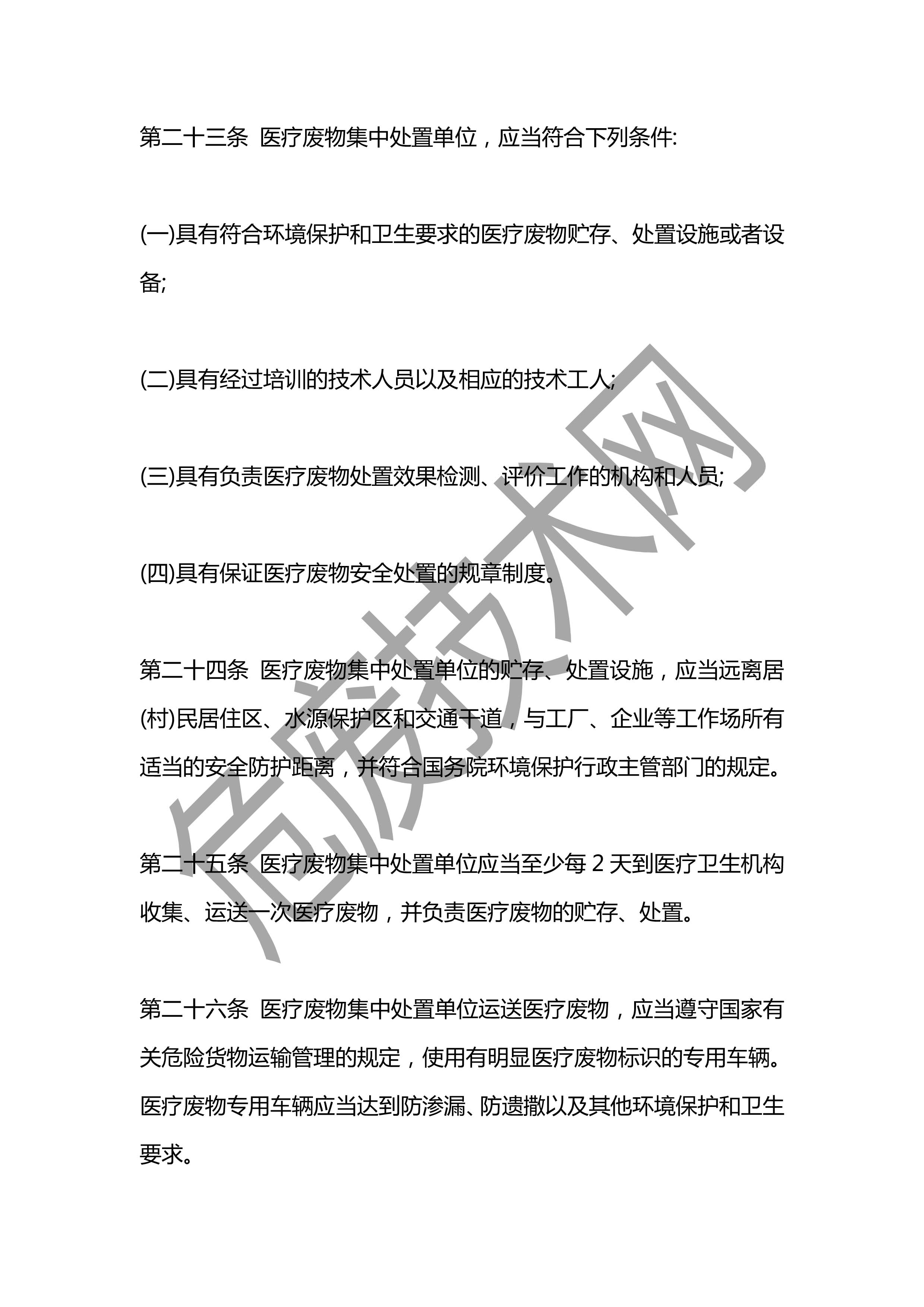 第二十三条 医疗废物集中处置单位，应当符合下列条件:

(一)具有符合环境保护和卫生要求的医疗废物贮存、处置设施或者设备;

(二)具有经过培训的技术人员以及相应的技术工人;

(三)具有负责医疗废物处置效果检测、评价工作的机构和人员;

(四)具有保证医疗废物安全处置的规章制度。

第二十四条 医疗废物集中处置单位的贮存、处置设施，应当远离居(村)民居住区、水源保护区和交通干道，与工厂、企业等工作场所有适当的安全防护距离，并符合国务院环境保护行政主管部门的规定。

第二十五条 医疗废物集中处置单位应当至少每 2 天到医疗卫生机构收集、运送一次医疗废物，并负责医疗废物的贮存、处置。

第二十六条 医疗废物集中处置单位运送医疗废物，应当遵守国家有关危险货物运输管理的规定，使用有明显医疗废物标识的专用车辆。医疗废物专用车辆应当达到防渗漏、防遗撒以及其他环境保护和卫生要求。

危废技术网